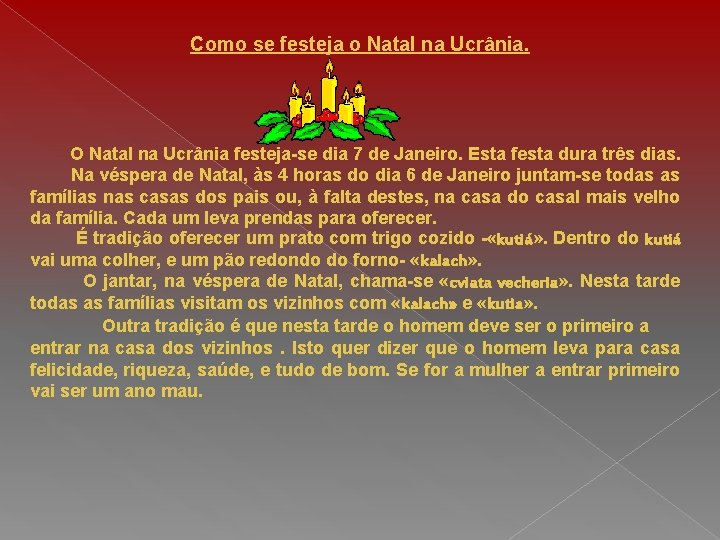 Como se festeja o Natal na Ucrânia.

O Natal na Ucrânia festeja-se dia 7 de Janeiro. Esta festa dura três dias.

Na véspera de Natal, às 4 horas do dia 6 de Janeiro juntam-se todas as famílias nas casas dos pais ou, à falta destes, na casa do casal mais velho da família. Cada um leva prendas para oferecer.

É tradição oferecer um prato com trigo cozido -«kutiá». Dentro do kutiá vai uma colher, e um pão redondo do forno- «kalach».

O jantar, na véspera de Natal, chama-se «cviata vecheria». Nesta tarde todas as famílias visitam os vizinhos com «kalach» e «kutia».

Outra tradição é que nesta tarde o homem deve ser o primeiro a entrar na casa dos vizinhos . Isto quer dizer que o homem leva para casa felicidade, riqueza, saúde, e tudo de bom. Se for a mulher a entrar primeiro vai ser um ano mau.